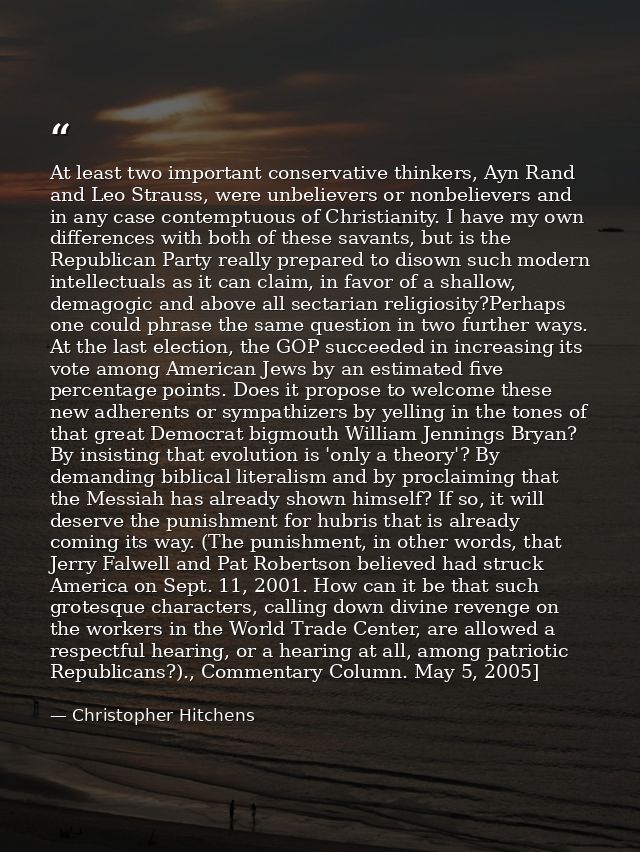 "

At least two important conservative thinkers, Ayn Rand and Leo Strauss, were unbelievers or nonbelievers and in any case contemptuous of Christianity. I have my own differences with both of these savants, but is the Republican Party really prepared to disown such modern intellectuals as it can claim, in favor of a shallow, demagogic and above all sectarian religiosity?Perhaps one could phrase the same question in two further ways. At the last election, the GOP succeeded in increasing its vote among American Jews by an estimated five percentage points. Does it propose to welcome these new adherents or sympathizers by yelling in the tones of that great Democrat bigmouth William Jennings Bryan? By insisting that evolution is 'only a theory'? By demanding biblical literalism and by proclaiming that the Messiah has already shown himself? If so, it will deserve the punishment for hubris that is already coming its way. (The punishment, in other words, that Jerry Falwell and Pat Robertson believed had struck America on Sept. 11, 2001. How can it be that such grotesque characters, calling down divine revenge on the workers in the World Trade Center, are allowed a respectful hearing, or a hearing at all, among patriotic Republicans?)., Commentary Column. May 5, 2005]

— Christopher Hitchens